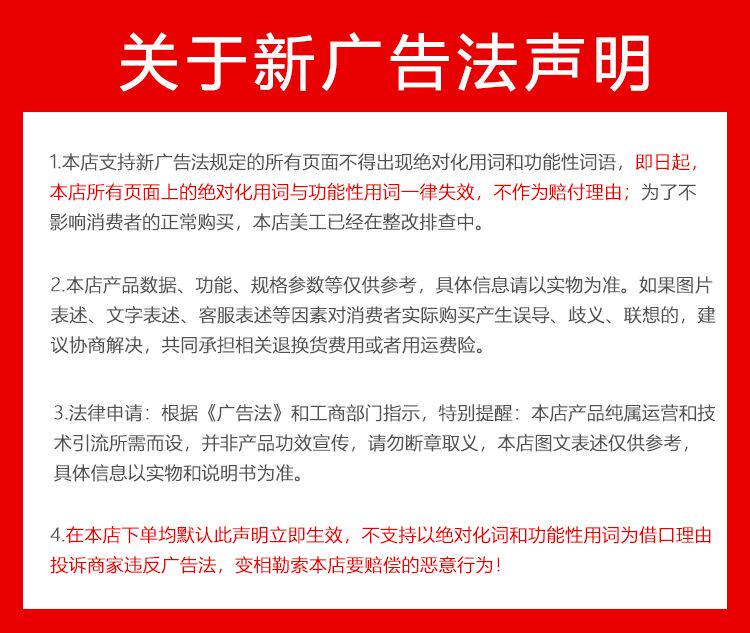 关于新广告法声明

1.本店支持新广告法规定的所有页面不得出现绝对化用词和功能性词语，即日起，本店所有页面上的绝对化用词与功能性用词一律失效，不作为赔付理由；为了不影响消费者的正常购买，本店美工已经在整改排查中。

2.本店产品数据、功能、规格参数等仅供参考，具体信息请以实物为准。如果图片表述、文字表述、客服表述等因素对消费者实际购买产生误导、歧义、联想的，建议协商解决，共同承担相关退换货费用或者用运费险。

3.法律申请：根据《广告法》和工商部门指示，特别提醒：本店产品纯属运营和技术引流所需而设，并非产品功效宣传，请勿断章取义，本店图文表述仅供参考，具体信息以实物和说明书为准。

4.在本店下单均默认此声明立即生效，不支持以绝对化词和功能性用词为借口理由投诉商家违反广告法，变相勒索本店要赔偿的恶意行为！